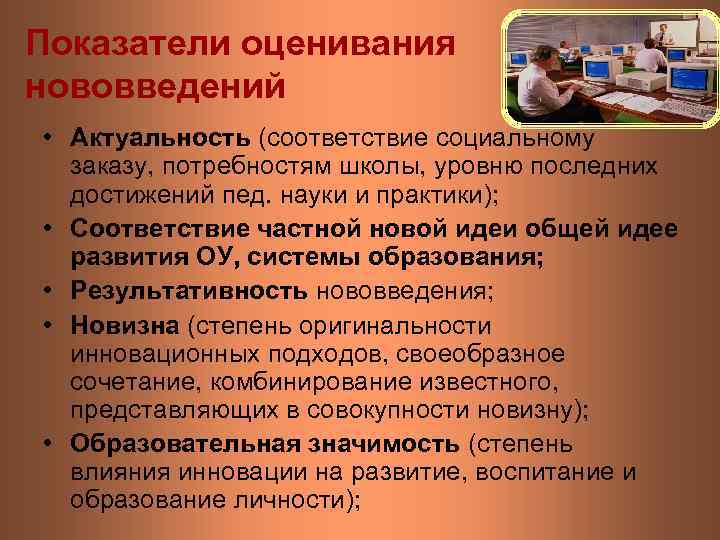 Показатели оценивания нововведений

• Актуальность (соответствие социальному заказу, потребностям школы, уровню последних достижений пед. науки и практики);
• Соответствие частной новой идеи общей идее развития ОУ, системы образования;
• Результативность нововведения;
• Новизна (степень оригинальности инновационных подходов, своеобразное сочетание, комбинирование известного, представляющих в совокупности новизну);
• Образовательная значимость (степень влияния инновации на развитие, воспитание и образование личности);